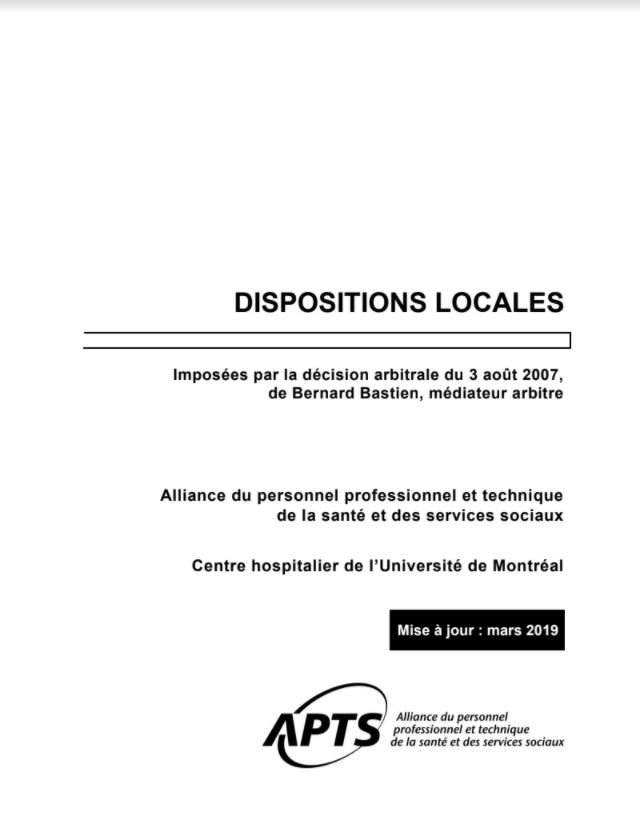 DISPOSITIONS LOCALES

Imposées par la décision arbitrale du 3 août 2007, de Bernard Bastien, médiateur arbitre

Alliance du personnel professionnel et technique de la santé et des services sociaux

Centre hospitalier de l'Université de Montréal

Mise à jour : mars 2019

APTS Alliance du personnel professionnel et technique de la santé et des services sociaux